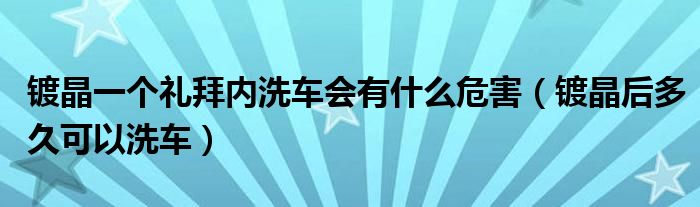 镀晶一个礼拜内洗车会有什么危害（镀晶后多久可以洗车）